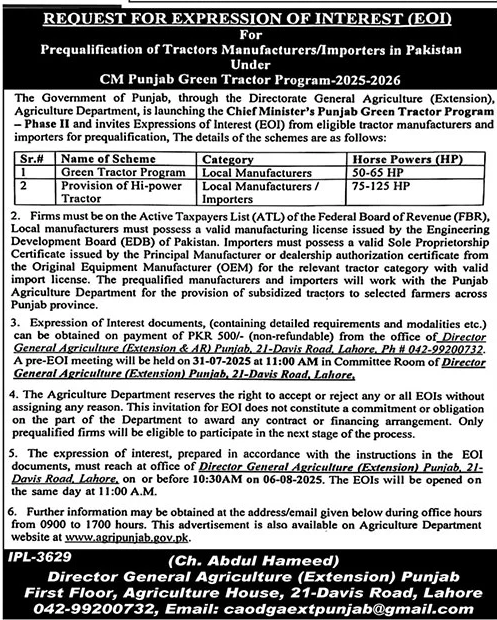 REQUEST FOR EXPRESSION OF INTEREST (EOI)
For
Prequalification of Tractors Manufacturers/Importers in Pakistan
Under
CM Punjab Green Tractor Program-2025-2026

The Government of Punjab, through the Directorate General Agriculture (Extension), Agriculture Department, is launching the Chief Minister's Punjab Green Tractor Program – Phase II and invites Expressions of Interest (EOI) from eligible tractor manufacturers and importers for prequalification, The details of the schemes are as follows:

| Sr.# | Name of Scheme | Category | Horse Powers (HP) |
|---|---|---|---|
| 1 | Green Tractor Program | Local Manufacturers | 50-65 HP |
| 2 | Provision of Hi-power Tractor | Local Manufacturers / Importers | 75-125 HP |

2. Firms must be on the Active Taxpayers List (ATL) of the Federal Board of Revenue (FBR), Local manufacturers must possess a valid manufacturing license issued by the Engineering Development Board (EDB) of Pakistan. Importers must possess a valid Sole Proprietorship Certificate issued by the Principal Manufacturer or dealership authorization certificate from the Original Equipment Manufacturer (OEM) for the relevant tractor category with valid import license. The prequalified manufacturers and importers will work with the Punjab Agriculture Department for the provision of subsidized tractors to selected farmers across Punjab province.

3. Expression of Interest documents, (containing detailed requirements and modalities etc.) can be obtained on payment of PKR 500/- (non-refundable) from the office of Director General Agriculture (Extension & AR) Punjab, 21-Davis Road, Lahore, Ph # 042-99200732. A pre-EOI meeting will be held on 31-07-2025 at 11:00 AM in Committee Room of Director General Agriculture (Extension) Punjab, 21-Davis Road, Lahore.

4. The Agriculture Department reserves the right to accept or reject any or all EOIs without assigning any reason. This invitation for EOI does not constitute a commitment or obligation on the part of the Department to award any contract or financing arrangement. Only prequalified firms will be eligible to participate in the next stage of the process.

5. The expression of interest, prepared in accordance with the instructions in the EOI documents, must reach at office of Director General Agriculture (Extension) Punjab, 21-Davis Road, Lahore, on or before 10:30AM on 06-08-2025. The EOIs will be opened on the same day at 11:00 A.M.

6. Further information may be obtained at the address/email given below during office hours from 0900 to 1700 hours. This advertisement is also available on Agriculture Department website at www.agripunjab.gov.pk.

IPL-3629
(Ch. Abdul Hameed)
Director General Agriculture (Extension) Punjab
First Floor, Agriculture House, 21-Davis Road, Lahore
042-99200732, Email: caodgaextpunjab@gmail.com